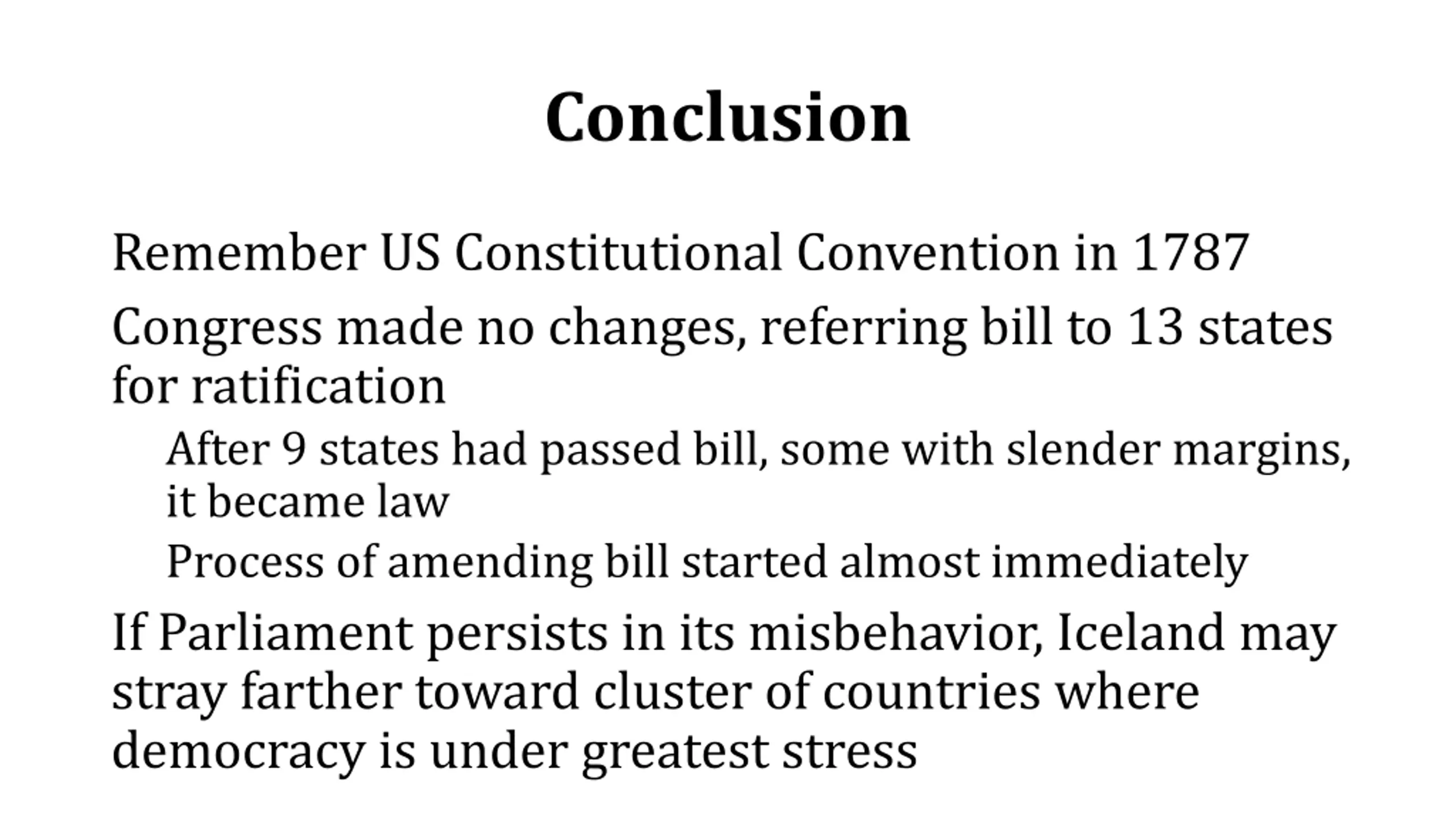 Conclusion

Remember US Constitutional Convention in 1787

Congress made no changes, referring bill to 13 states for ratification

After 9 states had passed bill, some with slender margins, it became law

Process of amending bill started almost immediately

If Parliament persists in its misbehavior, Iceland may stray farther toward cluster of countries where democracy is under greatest stress